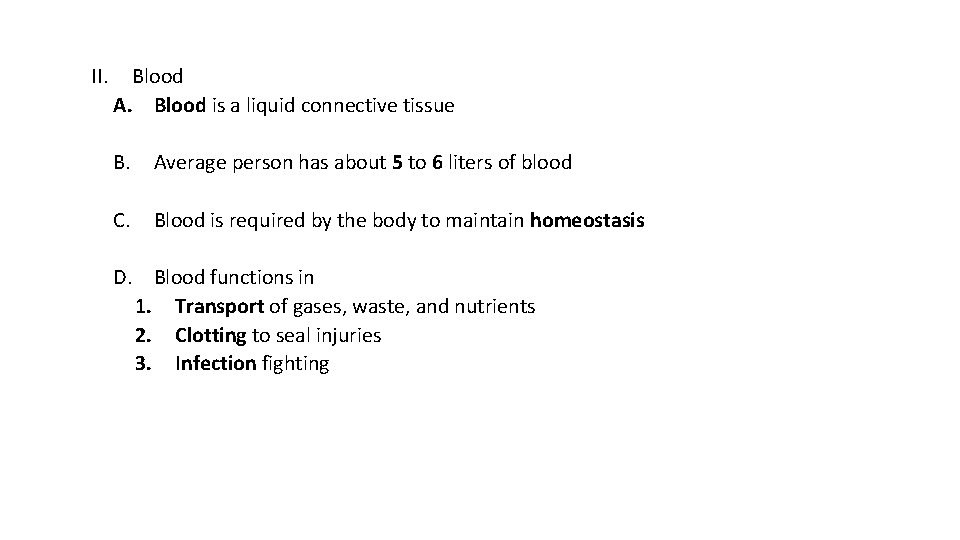 II. Blood
A. Blood is a liquid connective tissue

B. Average person has about 5 to 6 liters of blood

C. Blood is required by the body to maintain homeostasis

D. Blood functions in
1. Transport of gases, waste, and nutrients
2. Clotting to seal injuries
3. Infection fighting